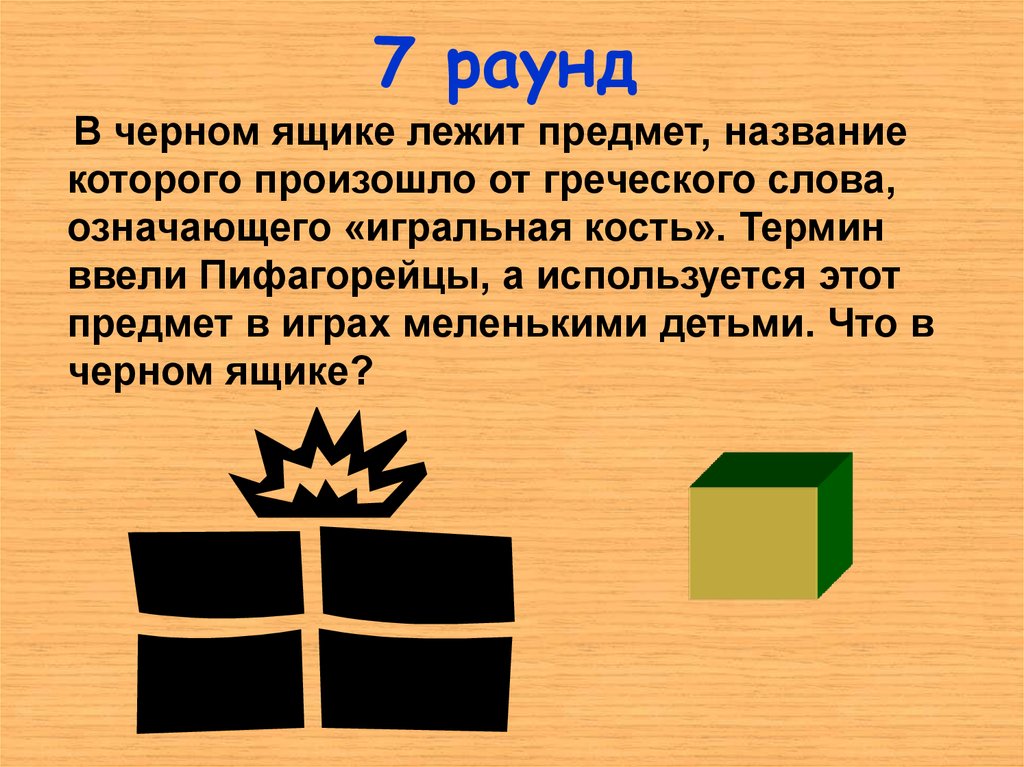 7 раунд

В черном ящике лежит предмет, название которого произошло от греческого слова, означающего «игральная кость». Термин ввели Пифагорейцы, а используется этот предмет в играх меленькими детьми. Что в черном ящике?